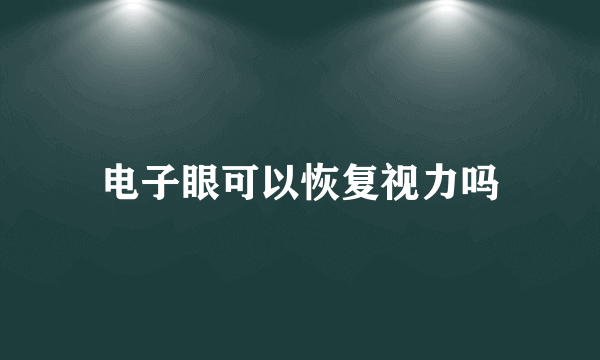 电子眼可以恢复视力吗